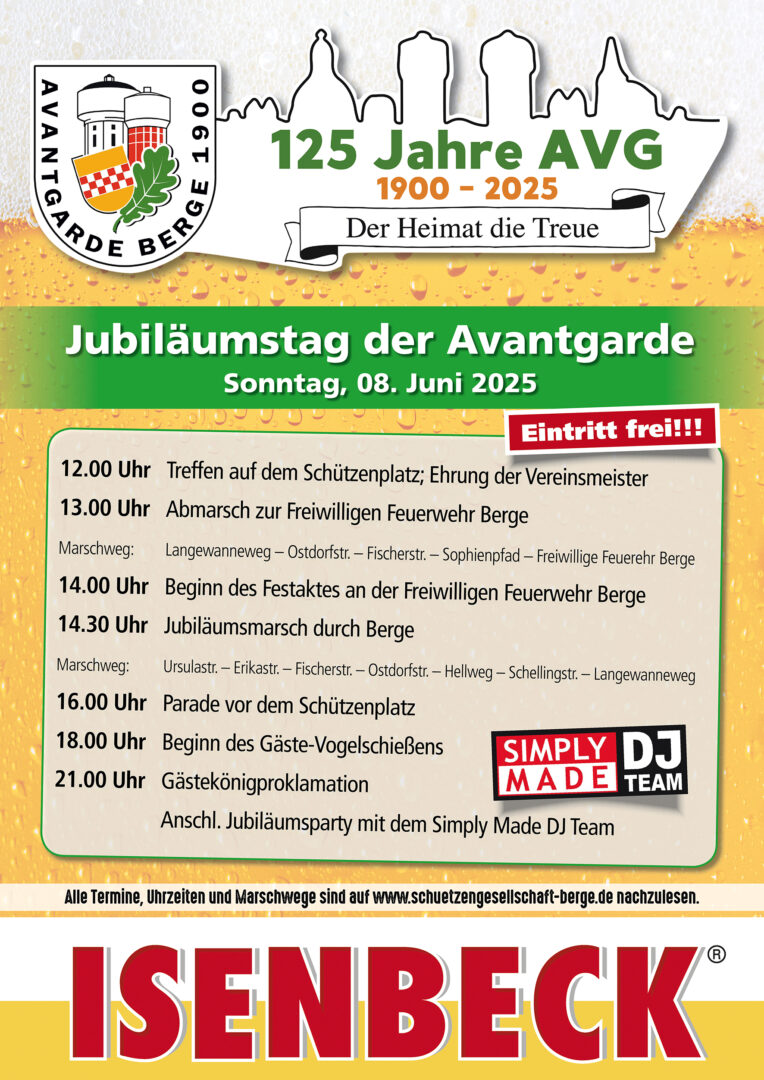 AVANTGARDE BERGE 1900

125 Jahre AVG
1900 – 2025
Der Heimat die Treue

Jubiläumstag der Avantgarde
Sonntag, 08. Juni 2025

Eintritt frei!!!

12.00 Uhr Treffen auf dem Schützenplatz; Ehrung der Vereinsmeister
13.00 Uhr Abmarsch zur Freiwilligen Feuerwehr Berge
Marschweg: Langewanneweg – Ostdorfstr. – Fischerstr. – Sophienpfad – Freiwillige Feuerehr Berge
14.00 Uhr Beginn des Festaktes an der Freiwilligen Feuerwehr Berge
14.30 Uhr Jubiläumsmarsch durch Berge
Marschweg: Ursulastr. – Erikastr. – Fischerstr. – Ostdorfstr. – Hellweg – Schellingstr. – Langewanneweg
16.00 Uhr Parade vor dem Schützenplatz
18.00 Uhr Beginn des Gäste-Vogelschießens
21.00 Uhr Gästekönigproklamation
Anschl. Jubiläumsparty mit dem Simply Made DJ Team

SIMPLY MADE DJ TEAM

Alle Termine, Uhrzeiten und Marschwege sind auf www.schuetzengesellschaft-berge.de nachzulesen.

ISENBECK®